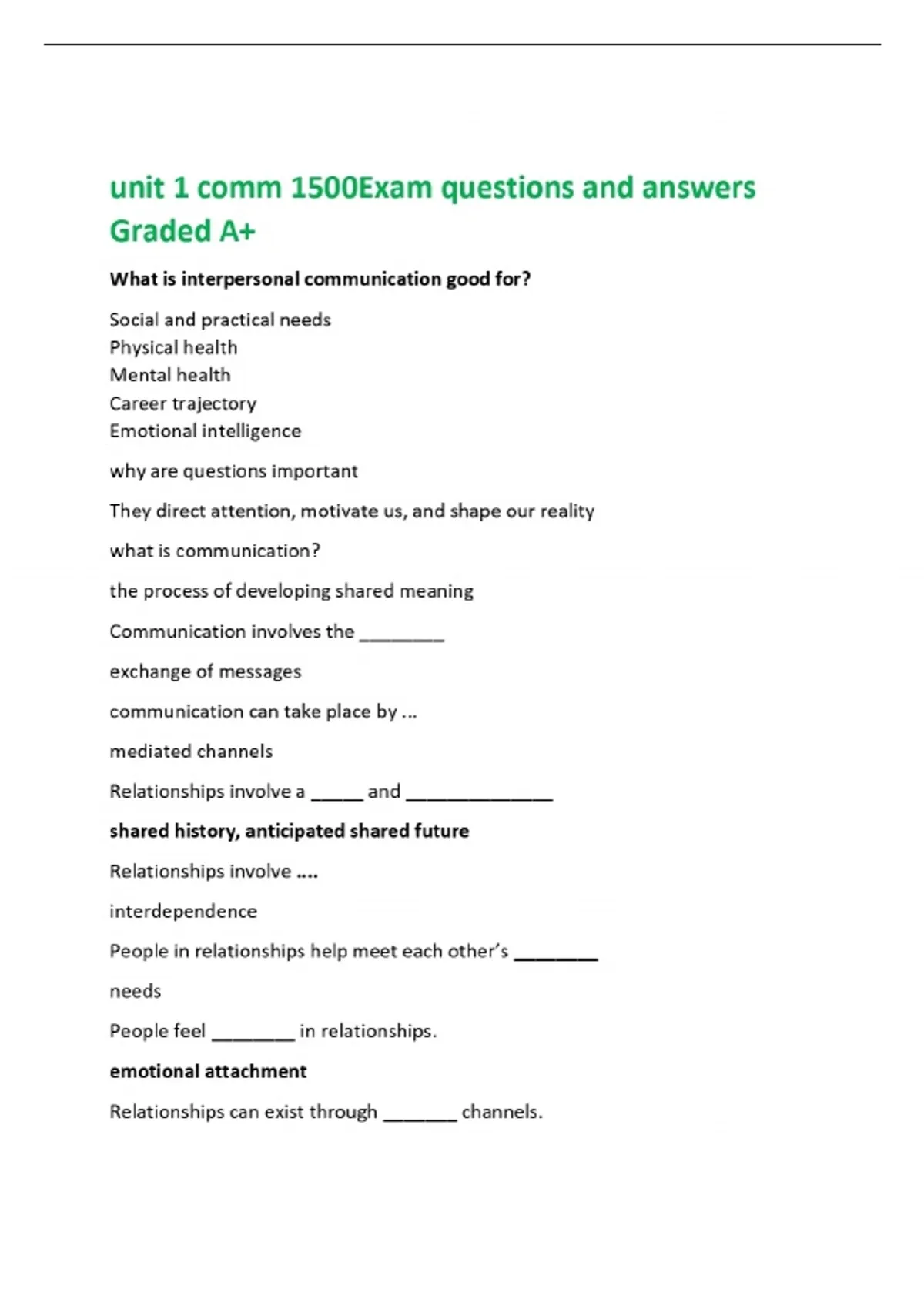 unit 1 comm 1500Exam questions and answers Graded A+

What is interpersonal communication good for?

Social and practical needs
Physical health
Mental health
Career trajectory
Emotional intelligence

why are questions important

They direct attention, motivate us, and shape our reality

what is communication?

the process of developing shared meaning

Communication involves the ________

exchange of messages

communication can take place by ...

mediated channels

Relationships involve a _____ and ______________

shared history, anticipated shared future

Relationships involve ....

interdependence

People in relationships help meet each other's ________

needs

People feel ________ in relationships.

emotional attachment

Relationships can exist through _______ channels.